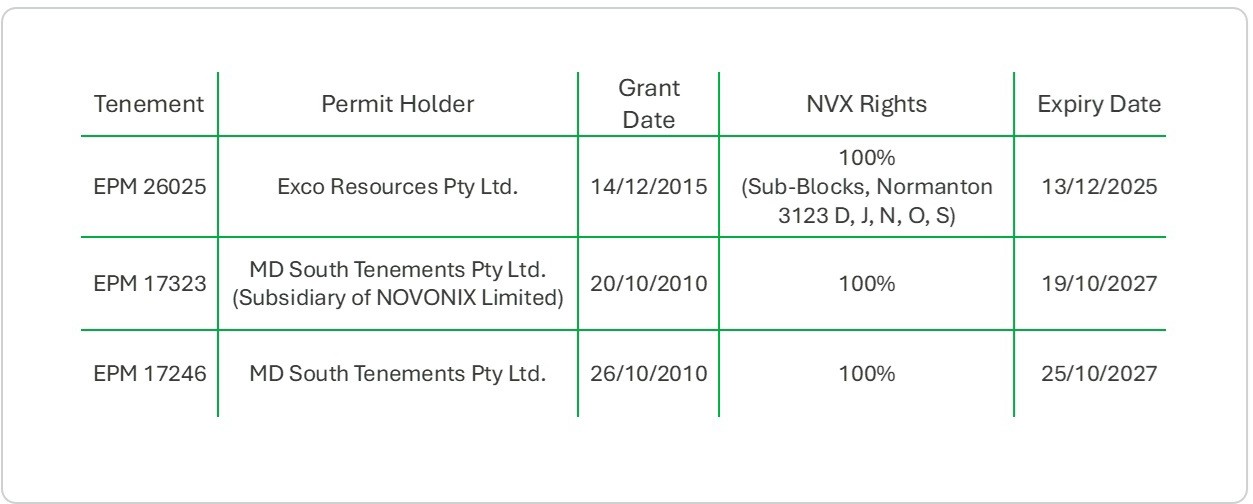 | Tenement | Permit Holder | Grant Date | NVX Rights | Expiry Date |
|---|---|---|---|---|
| EPM 26025 | Exco Resources Pty Ltd. | 14/12/2015 | 100% (Sub-Blocks, Normanton 3123 D, J, N, O, S) | 13/12/2025 |
| EPM 17323 | MD South Tenements Pty Ltd. (Subsidiary of NOVONIX Limited) | 20/10/2010 | 100% | 19/10/2027 |
| EPM 17246 | MD South Tenements Pty Ltd. | 26/10/2010 | 100% | 25/10/2027 |